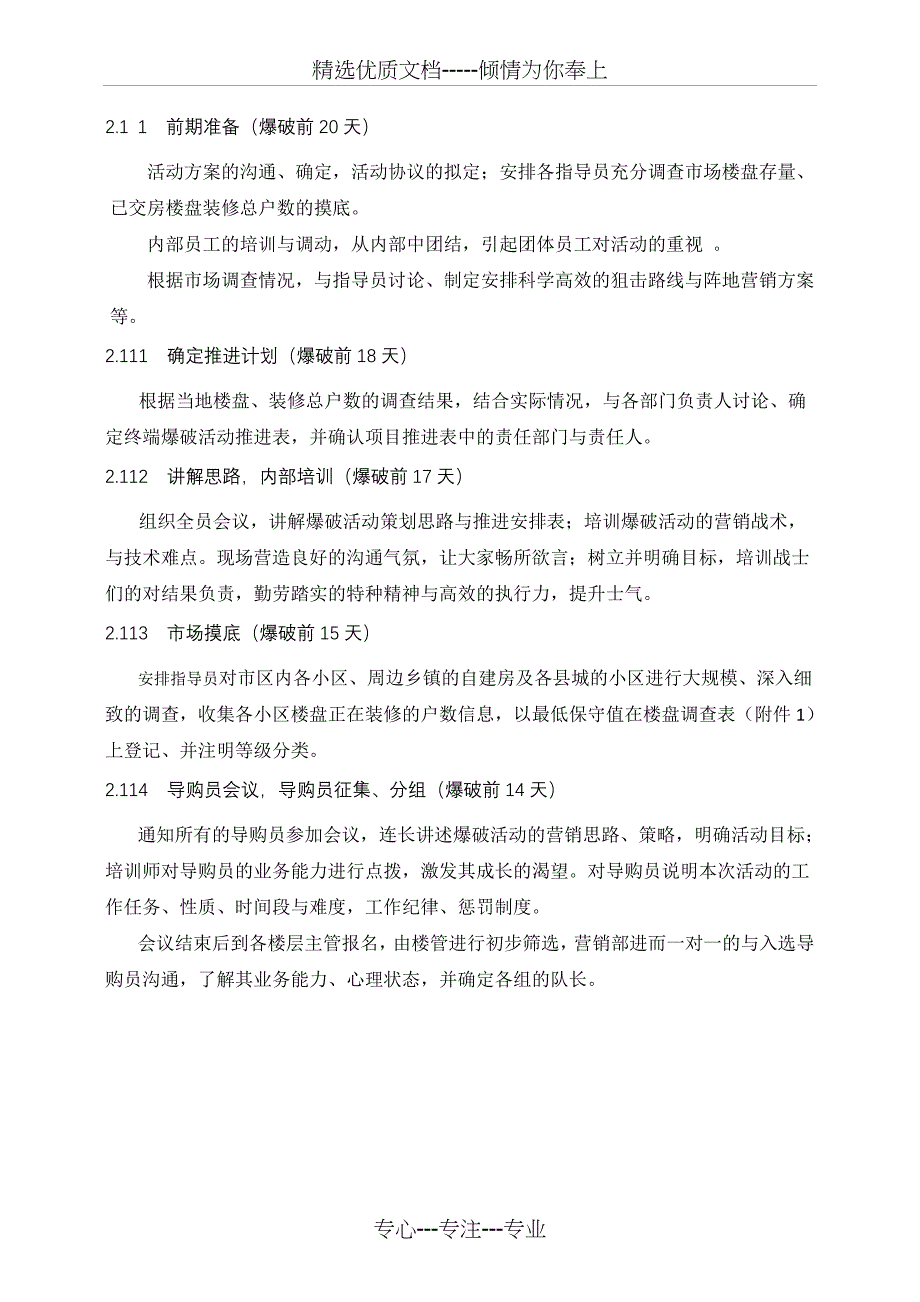 精选优质文档-----倾情为你奉上

2.1 1　前期准备（爆破前 20 天）

活动方案的沟通、确定，活动协议的拟定；安排各指导员充分调查市场楼盘存量、已交房楼盘装修总户数的摸底。

内部员工的培训与调动，从内部中团结，引起团体员工对活动的重视 。

根据市场调查情况，与指导员讨论、制定安排科学高效的狙击路线与阵地营销方案等。

2.111　确定推进计划（爆破前 18 天）

根据当地楼盘、装修总户数的调查结果，结合实际情况，与各部门负责人讨论、确定终端爆破活动推进表，并确认项目推进表中的责任部门与责任人。

2.112　讲解思路，内部培训（爆破前 17 天）

组织全员会议，讲解爆破活动策划思路与推进安排表；培训爆破活动的营销战术，与技术难点。现场营造良好的沟通气氛，让大家畅所欲言；树立并明确目标，培训战士们的对结果负责，勤劳踏实的特种精神与高效的执行力，提升士气。

2.113　市场摸底（爆破前 15 天）

安排指导员对市区内各小区、周边乡镇的自建房及各县城的小区进行大规模、深入细致的调查，收集各小区楼盘正在装修的户数信息，以最低保守值在楼盘调查表（附件 1）上登记、并注明等级分类。

2.114　导购员会议，导购员征集、分组（爆破前 14 天）

通知所有的导购员参加会议，连长讲述爆破活动的营销思路、策略，明确活动目标；培训师对导购员的业务能力进行点拨，激发其成长的渴望。对导购员说明本次活动的工作任务、性质、时间段与难度，工作纪律、惩罚制度。

会议结束后到各楼层主管报名，由楼管进行初步筛选，营销部进而一对一的与入选导购员沟通，了解其业务能力、心理状态，并确定各组的队长。

专心---专注---专业